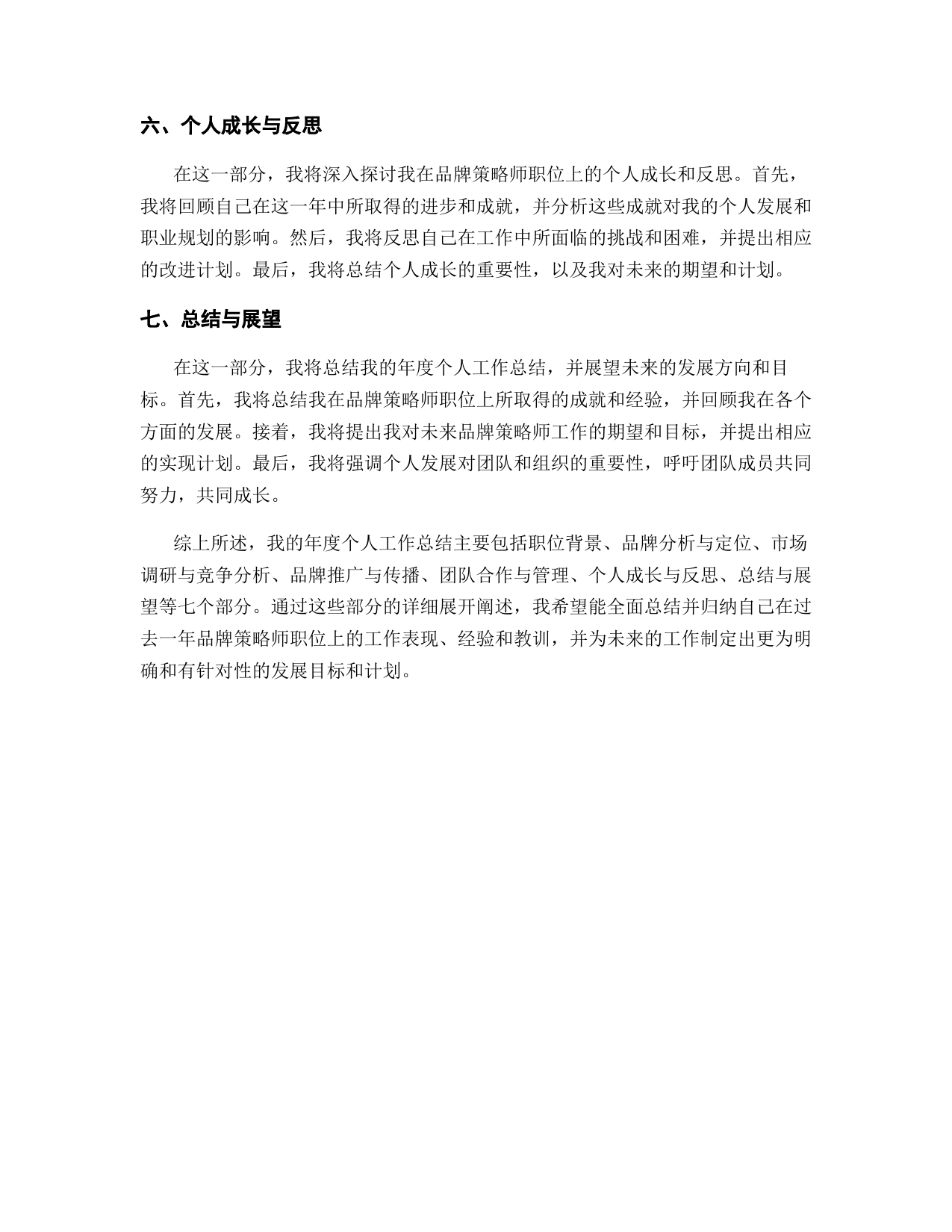 六、个人成长与反思

在这一部分，我将深入探讨我在品牌策略师职位上的个人成长和反思。首先，我将回顾自己在这一年中所取得的进步和成就，并分析这些成就对我的个人发展和职业规划的影响。然后，我将反思自己在工作中所面临的挑战和困难，并提出相应的改进计划。最后，我将总结个人成长的重要性，以及我对未来的期望和计划。

七、总结与展望

在这一部分，我将总结我的年度个人工作总结，并展望未来的发展方向和目标。首先，我将总结我在品牌策略师职位上所取得的成就和经验，并回顾我在各个方面的发展。接着，我将提出我对未来品牌策略师工作的期望和目标，并提出相应的实现计划。最后，我将强调个人发展对团队和组织的重要性，呼吁团队成员共同努力，共同成长。

综上所述，我的年度个人工作总结主要包括职位背景、品牌分析与定位、市场调研与竞争分析、品牌推广与传播、团队合作与管理、个人成长与反思、总结与展望等七个部分。通过这些部分的详细展开阐述，我希望能全面总结并归纳自己在过去一年品牌策略师职位上的工作表现、经验和教训，并为未来的工作制定出更为明确和有针对性的发展目标和计划。